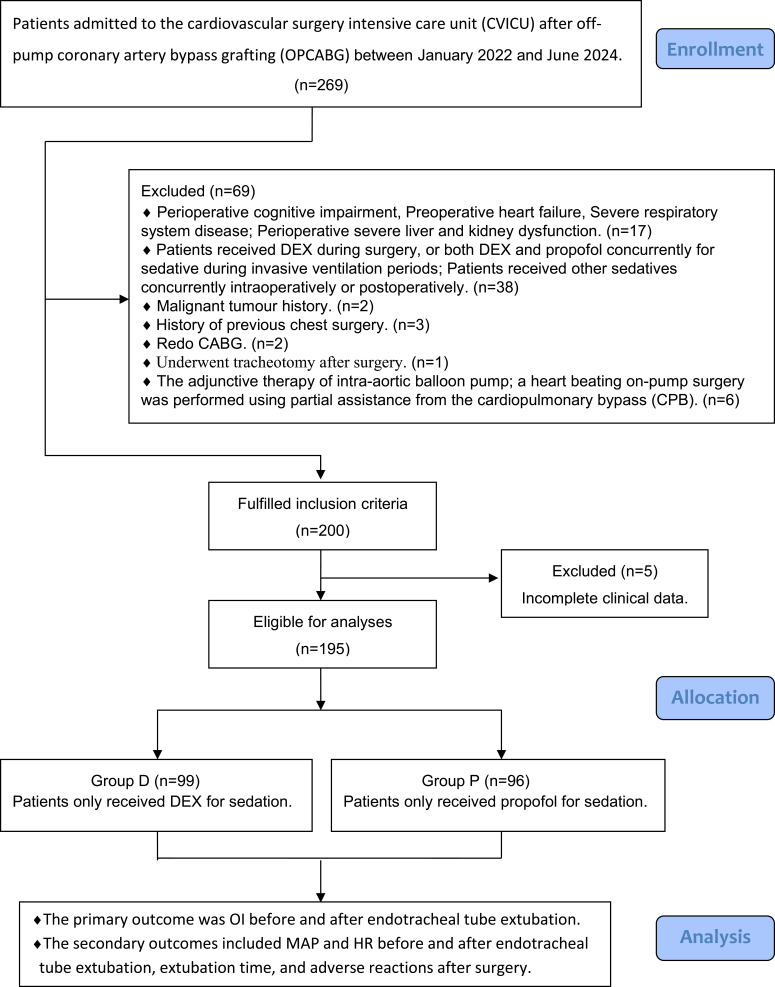 Patients admitted to the cardiovascular surgery intensive care unit (CVICU) after off-pump coronary artery bypass grafting (OPCABG) between January 2022 and June 2024.
(n=269)

Enrollment

Excluded (n=69)
♦ Perioperative cognitive impairment, Preoperative heart failure, Severe respiratory system disease; Perioperative severe liver and kidney dysfunction. (n=17)
♦ Patients received DEX during surgery, or both DEX and propofol concurrently for sedative during invasive ventilation periods; Patients received other sedatives concurrently intraoperatively or postoperatively. (n=38)
♦ Malignant tumour history. (n=2)
♦ History of previous chest surgery. (n=3)
♦ Redo CABG. (n=2)
♦ Underwent tracheotomy after surgery. (n=1)
♦ The adjunctive therapy of intra-aortic balloon pump; a heart beating on-pump surgery was performed using partial assistance from the cardiopulmonary bypass (CPB). (n=6)

Fulfilled inclusion criteria
(n=200)

Excluded (n=5)
Incomplete clinical data.

Eligible for analyses
(n=195)

Allocation

Group D (n=99)
Patients only received DEX for sedation.

Group P (n=96)
Patients only received propofol for sedation.

♦The primary outcome was OI before and after endotracheal tube extubation.
♦The secondary outcomes included MAP and HR before and after endotracheal tube extubation, extubation time, and adverse reactions after surgery.

Analysis